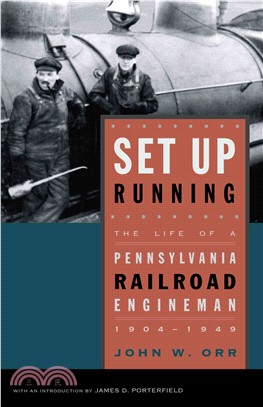 SET UP
RUNNING

THE LIFE OF A
PENNSYLVANIA
RAILROAD
ENGINEMAN
1904–1949

JOHN W. ORR

三民

WITH AN INTRODUCTION BY JAMES D. PORTERFIELD